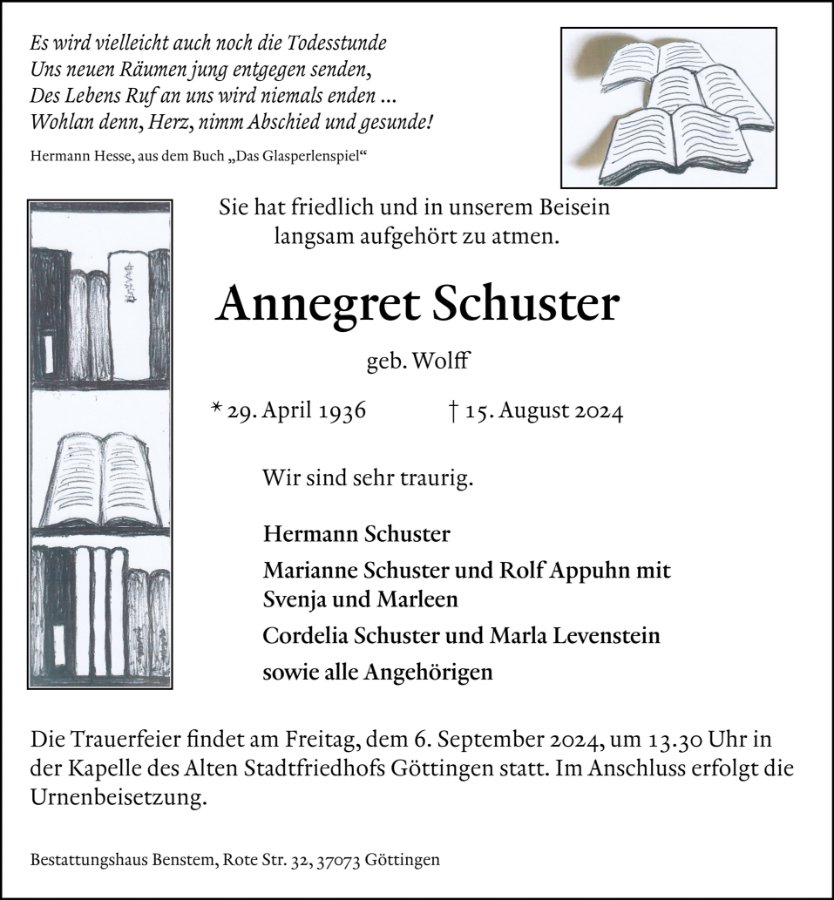 Es wird vielleicht auch noch die Todesstunde
Uns neuen Räumen jung entgegen senden,
Des Lebens Ruf an uns wird niemals enden ...
Wohlan denn, Herz, nimm Abschied und gesunde!

Hermann Hesse, aus dem Buch „Das Glasperlenspiel“

Sie hat friedlich und in unserem Beisein langsam aufgehört zu atmen.

Annegret Schuster

geb. Wolff

* 29. April 1936 † 15. August 2024

Wir sind sehr traurig.

Hermann Schuster

Marianne Schuster und Rolf Appuhn mit Svenja und Marleen

Cordelia Schuster und Marla Levenstein

sowie alle Angehörigen

Die Trauerfeier findet am Freitag, dem 6. September 2024, um 13.30 Uhr in der Kapelle des Alten Stadtfriedhofs Göttingen statt. Im Anschluss erfolgt die Urnenbeisetzung.

Bestattungshaus Benstem, Rote Str. 32, 37073 Göttingen